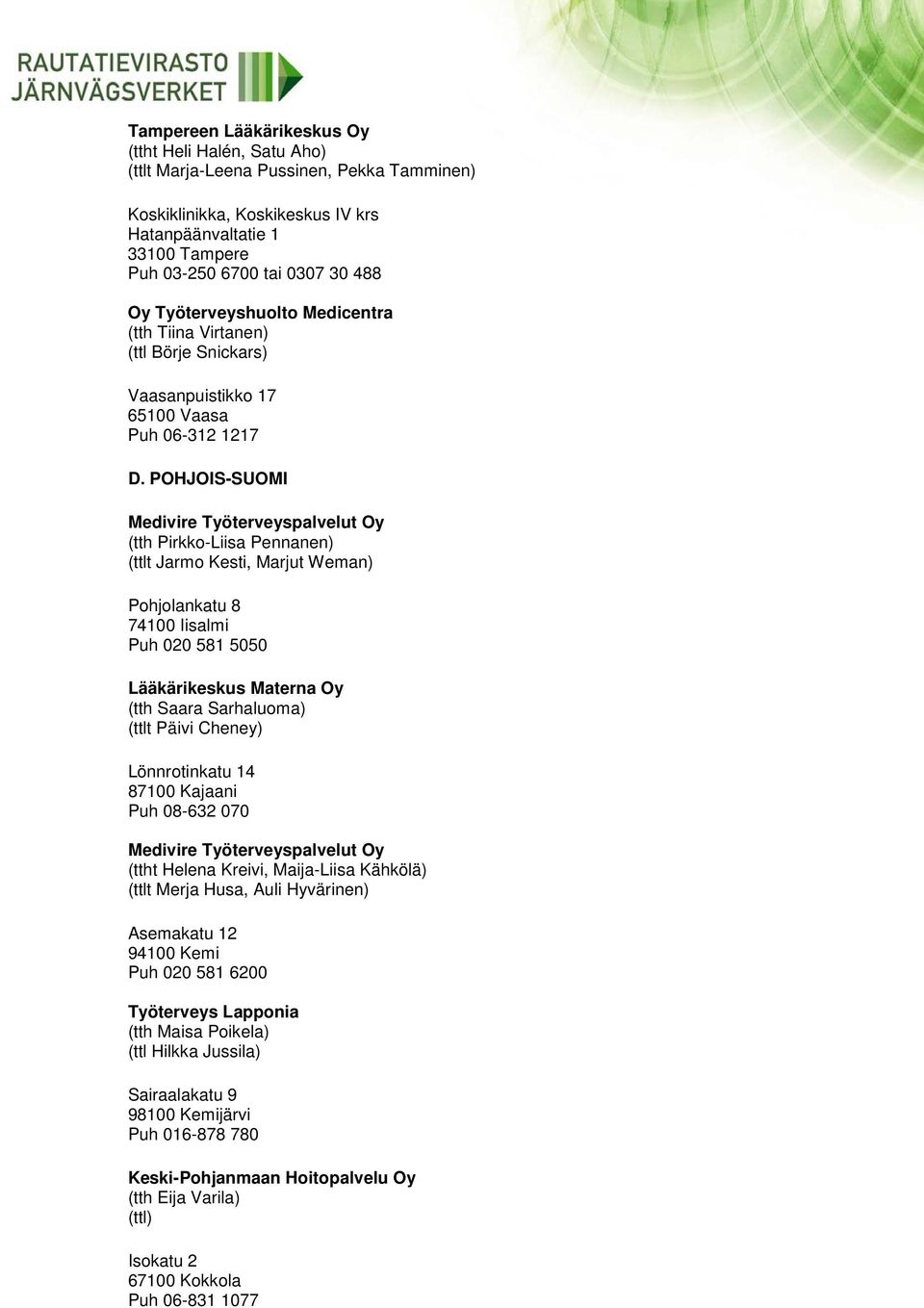 RAUTATIEVIRASTO
JÄRNVÄGSVERKET

Tampereen Lääkärikeskus Oy
(ttht Heli Halén, Satu Aho)
(ttlt Marja-Leena Pussinen, Pekka Tamminen)

Koskiklinikka, Koskikeskus IV krs
Hatanpäänvaltatie 1
33100 Tampere
Puh 03-250 6700 tai 0307 30 488

Oy Työterveyshuolto Medicentra
(tth Tiina Virtanen)
(ttl Börje Snickars)

Vaasanpuistikko 17
65100 Vaasa
Puh 06-312 1217

D. POHJOIS-SUOMI

Medivire Työterveyspalvelut Oy
(tth Pirkko-Liisa Pennanen)
(ttlt Jarmo Kesti, Marjut Weman)

Pohjolankatu 8
74100 Iisalmi
Puh 020 581 5050

Lääkärikeskus Materna Oy
(tth Saara Sarhaluoma)
(ttlt Päivi Cheney)

Lönnrotinkatu 14
87100 Kajaani
Puh 08-632 070

Medivire Työterveyspalvelut Oy
(ttht Helena Kreivi, Maija-Liisa Kähkölä)
(ttlt Merja Husa, Auli Hyvärinen)

Asemakatu 12
94100 Kemi
Puh 020 581 6200

Työterveys Lapponia
(tth Maisa Poikela)
(ttl Hilkka Jussila)

Sairaalakatu 9
98100 Kemijärvi
Puh 016-878 780

Keski-Pohjanmaan Hoitopalvelu Oy
(tth Eija Varila)
(ttl)

Isokatu 2
67100 Kokkola
Puh 06-831 1077